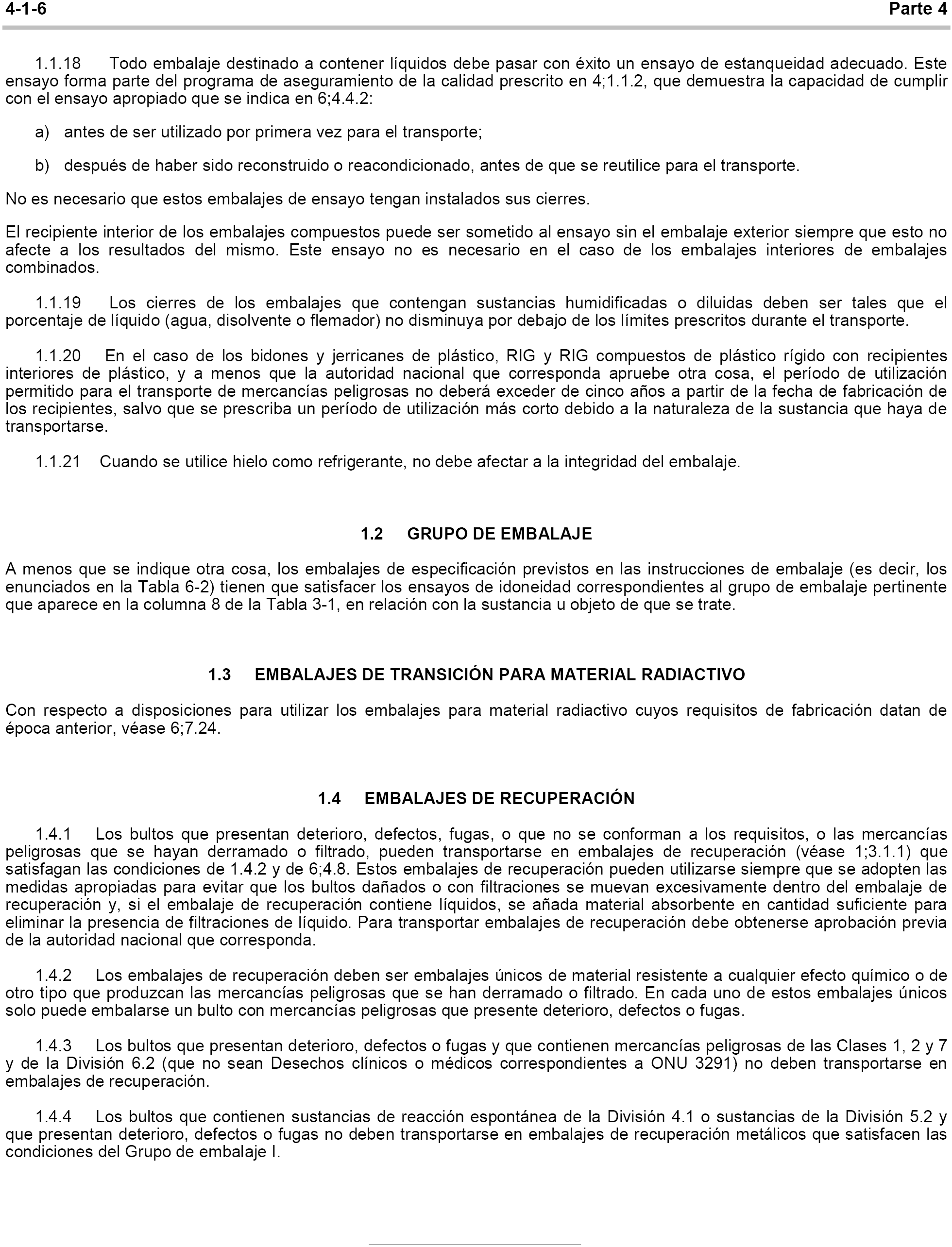 4-1-6 Parte 4

1.1.18 Todo embalaje destinado a contener líquidos debe pasar con éxito un ensayo de estanqueidad adecuado. Este ensayo forma parte del programa de aseguramiento de la calidad prescrito en 4;1.1.2, que demuestra la capacidad de cumplir con el ensayo apropiado que se indica en 6;4.4.2:

a) antes de ser utilizado por primera vez para el transporte;

b) después de haber sido reconstruido o reacondicionado, antes de que se reutilice para el transporte.

No es necesario que estos embalajes de ensayo tengan instalados sus cierres.

El recipiente interior de los embalajes compuestos puede ser sometido al ensayo sin el embalaje exterior siempre que esto no afecte a los resultados del mismo. Este ensayo no es necesario en el caso de los embalajes interiores de embalajes combinados.

1.1.19 Los cierres de los embalajes que contengan sustancias humidificadas o diluidas deben ser tales que el porcentaje de líquido (agua, disolvente o flemador) no disminuya por debajo de los límites prescritos durante el transporte.

1.1.20 En el caso de los bidones y jerricanes de plástico, RIG y RIG compuestos de plástico rígido con recipientes interiores de plástico, y a menos que la autoridad nacional que corresponda apruebe otra cosa, el período de utilización permitido para el transporte de mercancías peligrosas no deberá exceder de cinco años a partir de la fecha de fabricación de los recipientes, salvo que se prescriba un período de utilización más corto debido a la naturaleza de la sustancia que haya de transportarse.

1.1.21 Cuando se utilice hielo como refrigerante, no debe afectar a la integridad del embalaje.

1.2 GRUPO DE EMBALAJE

A menos que se indique otra cosa, los embalajes de especificación previstos en las instrucciones de embalaje (es decir, los enunciados en la Tabla 6-2) tienen que satisfacer los ensayos de idoneidad correspondientes al grupo de embalaje pertinente que aparece en la columna 8 de la Tabla 3-1, en relación con la sustancia u objeto de que se trate.

1.3 EMBALAJES DE TRANSICIÓN PARA MATERIAL RADIACTIVO

Con respecto a disposiciones para utilizar los embalajes para material radiactivo cuyos requisitos de fabricación datan de época anterior, véase 6;7.24.

1.4 EMBALAJES DE RECUPERACIÓN

1.4.1 Los bultos que presentan deterioro, defectos, fugas, o que no se conforman a los requisitos, o las mercancías peligrosas que se hayan derramado o filtrado, pueden transportarse en embalajes de recuperación (véase 1;3.1.1) que satisfagan las condiciones de 1.4.2 y de 6;4.8. Estos embalajes de recuperación pueden utilizarse siempre que se adopten las medidas apropiadas para evitar que los bultos dañados o con filtraciones se muevan excesivamente dentro del embalaje de recuperación y, si el embalaje de recuperación contiene líquidos, se añada material absorbente en cantidad suficiente para eliminar la presencia de filtraciones de líquido. Para transportar embalajes de recuperación debe obtenerse aprobación previa de la autoridad nacional que corresponda.

1.4.2 Los embalajes de recuperación deben ser embalajes únicos de material resistente a cualquier efecto químico o de otro tipo que produzcan las mercancías peligrosas que se han derramado o filtrado. En cada uno de estos embalajes únicos solo puede embalarse un bulto con mercancías peligrosas que presente deterioro, defectos o fugas.

1.4.3 Los bultos que presentan deterioro, defectos o fugas y que contienen mercancías peligrosas de las Clases 1, 2 y 7 y de la División 6.2 (que no sean Desechos clínicos o médicos correspondientes a ONU 3291) no deben transportarse en embalajes de recuperación.

1.4.4 Los bultos que contienen sustancias de reacción espontánea de la División 4.1 o sustancias de la División 5.2 y que presentan deterioro, defectos o fugas no deben transportarse en embalajes de recuperación metálicos que satisfacen las condiciones del Grupo de embalaje I.